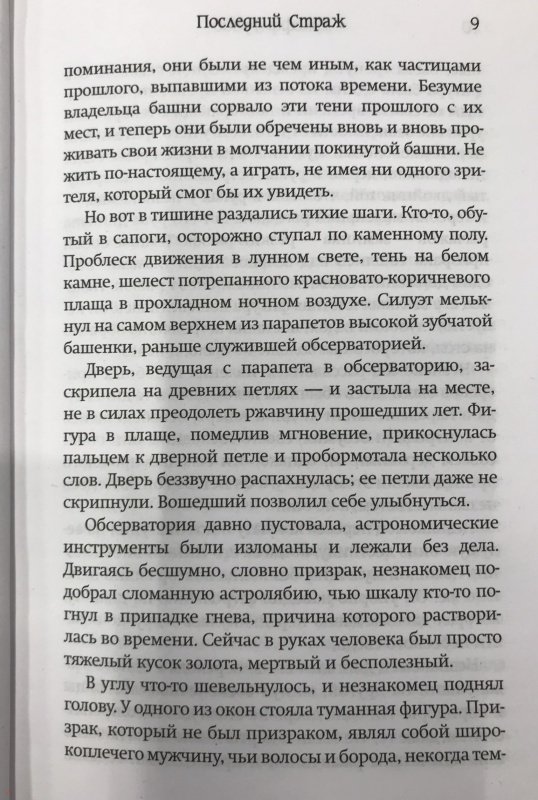 Последний Страж 9

поминания, они были не чем иным, как частицами прошлого, выпавшими из потока времени. Безумие владельца башни сорвало эти тени прошлого с их мест, и теперь они были обречены вновь и вновь проживать свои жизни в молчании покинутой башни. Не жить по-настоящему, а играть, не имея ни одного зрителя, который смог бы их увидеть.

Но вот в тишине раздались тихие шаги. Кто-то, обутый в сапоги, осторожно ступал по каменному полу. Проблеск движения в лунном свете, тень на белом камне, шелест потрепанного красновато-коричневого плаща в прохладном ночном воздухе. Силуэт мелькнул на самом верхнем из парапетов высокой зубчатой башенки, раньше служившей обсерваторией.

Дверь, ведущая с парапета в обсерваторию, заскрипела на древних петлях — и застыла на месте, не в силах преодолеть ржавчину прошедших лет. Фигура в плаще, помедлив мгновение, прикоснулась пальцем к дверной петле и пробормотала несколько слов. Дверь беззвучно распахнулась; ее петли даже не скрипнули. Вошедший позволил себе улыбнуться.

Обсерватория давно пустовала, астрономические инструменты были изломаны и лежали без дела. Двигаясь бесшумно, словно призрак, незнакомец подобрал сломанную астролябию, чью шкалу кто-то погнул в припадке гнева, причина которого растворилась во времени. Сейчас в руках человека был просто тяжелый кусок золота, мертвый и бесполезный.

В углу что-то шевельнулось, и незнакомец поднял голову. У одного из окон стояла туманная фигура. Призрак, который не был призраком, являл собой широкоплечего мужчину, чьи волосы и борода, некогда тем-